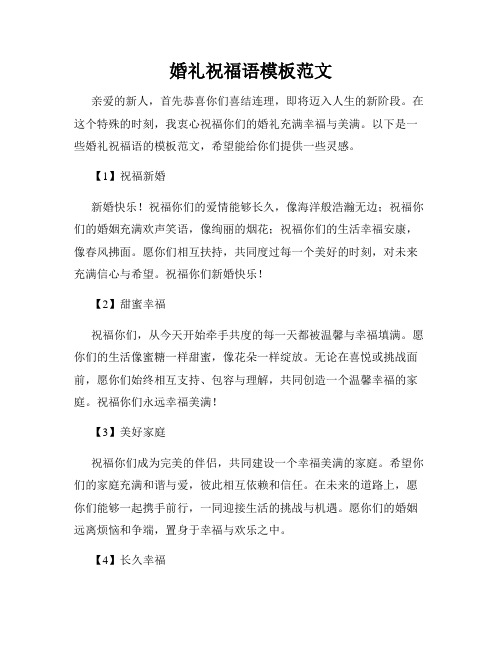 婚礼祝福语模板范文

亲爱的新人，首先恭喜你们喜结连理，即将迈入人生的新阶段。在这个特殊的时刻，我衷心祝福你们的婚礼充满幸福与美满。以下是一些婚礼祝福语的模板范文，希望能给你们提供一些灵感。

【1】祝福新婚

新婚快乐！祝福你们的爱情能够长久，像海洋般浩瀚无边；祝福你们的婚姻充满欢声笑语，像绚丽的烟花；祝福你们的生活幸福安康，像春风拂面。愿你们相互扶持，共同度过每一个美好的时刻，对未来充满信心与希望。祝福你们新婚快乐！

【2】甜蜜幸福

祝福你们，从今天开始牵手共度的每一天都被温馨与幸福填满。愿你们的生活像蜜糖一样甜蜜，像花朵一样绽放。无论在喜悦或挑战面前，愿你们始终相互支持、包容与理解，共同创造一个温馨幸福的家庭。祝福你们永远幸福美满！

【3】美好家庭

祝福你们成为完美的伴侣，共同建设一个幸福美满的家庭。希望你们的家庭充满和谐与爱，彼此相互依赖和信任。在未来的道路上，愿你们能够一起携手前行，一同迎接生活的挑战与机遇。愿你们的婚姻远离烦恼和争端，置身于幸福与欢乐之中。

【4】长久幸福